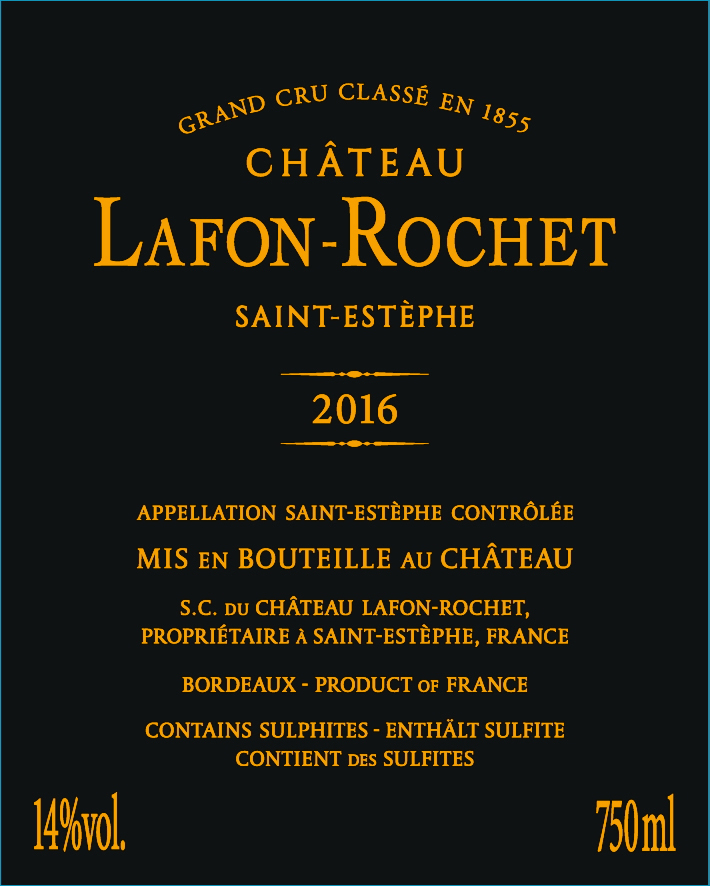 GRAND CRU CLASSÉ EN 1855
CHÂTEAU
LAFON-ROCHET
SAINT-ESTÈPHE

2016

APPELLATION SAINT-ESTÈPHE CONTRÔLÉE
MIS EN BOUTEILLE AU CHÂTEAU
S.C. DU CHÂTEAU LAFON-ROCHET,
PROPRIÉTAIRE À SAINT-ESTÈPHE, FRANCE
BORDEAUX - PRODUCT OF FRANCE
CONTAINS SULPHITES - ENTHÄLT SULFITE
CONTIENT DES SULFITES

14%vol.

750ml